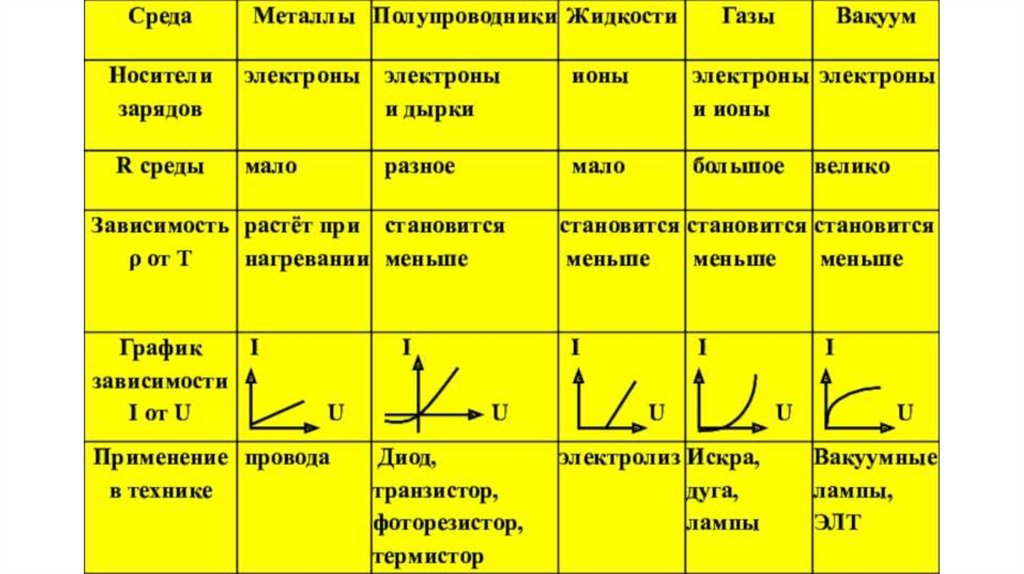 | Среда | Металлы | Полупроводники | Жидкости | Газы | Вакуум |
|---|---|---|---|---|---|
| Носители зарядов | электроны | электроны и дырки | ионы | электроны и ионы | электроны |
| R среды | мало | разное | мало | большое | велико |
| Зависимость ρ от T | растёт при нагревании | становится меньше | становится меньше | становится меньше | становится меньше |
| График зависимости I от U | I U | I U | I U | I U | I U |
| Применение в технике | провода | Диод, транзистор, фоторезистор, термистор | электролиз | Искра, дуга, лампы | Вакуумные лампы, ЭЛТ |